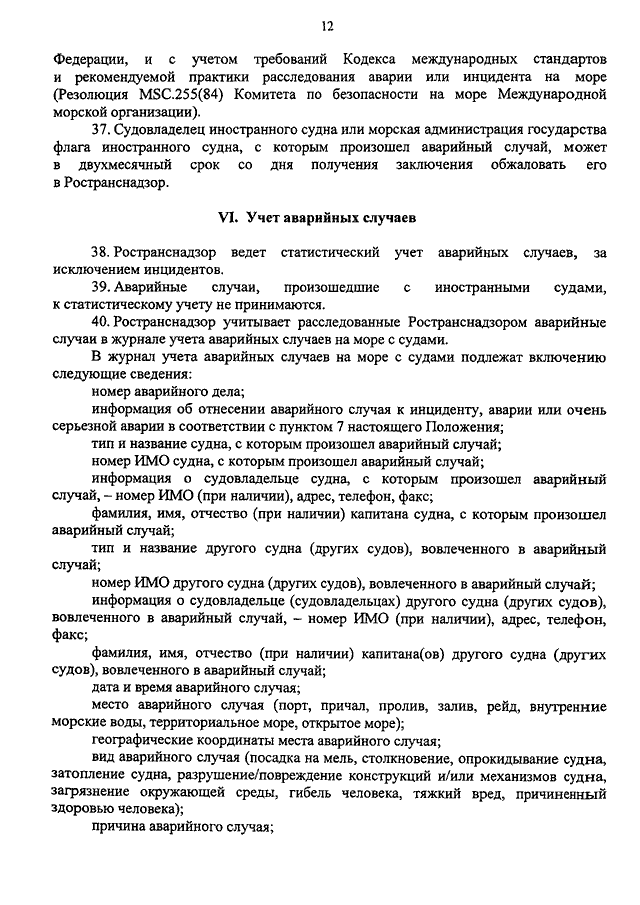 12

Федерации, и с учетом требований Кодекса международных стандартов и рекомендуемой практики расследования аварии или инцидента на море (Резолюция MSC.255(84) Комитета по безопасности на море Международной морской организации).

37. Судовладелец иностранного судна или морская администрация государства флага иностранного судна, с которым произошел аварийный случай, может в двухмесячный срок со дня получения заключения обжаловать его в Ространснадзор.

VI. Учет аварийных случаев

38. Ространснадзор ведет статистический учет аварийных случаев, за исключением инцидентов.

39. Аварийные случаи, произошедшие с иностранными судами, к статистическому учету не принимаются.

40. Ространснадзор учитывает расследованные Ространснадзором аварийные случаи в журнале учета аварийных случаев на море с судами.

В журнал учета аварийных случаев на море с судами подлежат включению следующие сведения:

номер аварийного дела;

информация об отнесении аварийного случая к инциденту, аварии или очень серьезной аварии в соответствии с пунктом 7 настоящего Положения;

тип и название судна, с которым произошел аварийный случай;

номер ИМО судна, с которым произошел аварийный случай;

информация о судовладельце судна, с которым произошел аварийный случай, – номер ИМО (при наличии), адрес, телефон, факс;

фамилия, имя, отчество (при наличии) капитана судна, с которым произошел аварийный случай;

тип и название другого судна (других судов), вовлеченного в аварийный случай;

номер ИМО другого судна (других судов), вовлеченного в аварийный случай;

информация о судовладельце (судовладельцах) другого судна (других судов), вовлеченного в аварийный случай, – номер ИМО (при наличии), адрес, телефон, факс;

фамилия, имя, отчество (при наличии) капитана(ов) другого судна (других судов), вовлеченного в аварийный случай;

дата и время аварийного случая;

место аварийного случая (порт, причал, пролив, залив, рейд, внутренние морские воды, территориальное море, открытое море);

географические координаты места аварийного случая;

вид аварийного случая (посадка на мель, столкновение, опрокидывание судна, затопление судна, разрушение/повреждение конструкций и/или механизмов судна, загрязнение окружающей среды, гибель человека, тяжкий вред, причиненный здоровью человека);

причина аварийного случая;